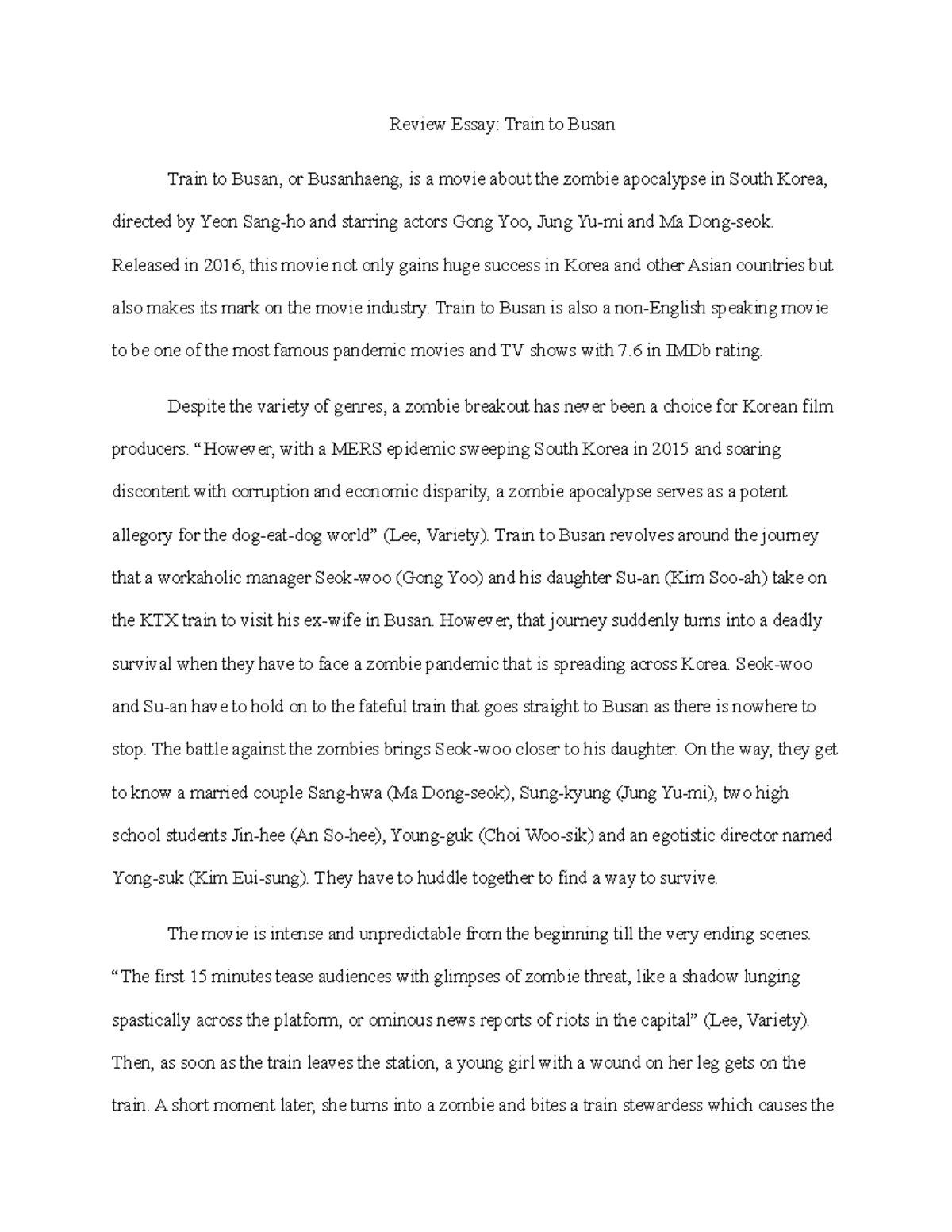 Review Essay: Train to Busan

Train to Busan, or Busanhaeng, is a movie about the zombie apocalypse in South Korea, directed by Yeon Sang-ho and starring actors Gong Yoo, Jung Yu-mi and Ma Dong-seok. Released in 2016, this movie not only gains huge success in Korea and other Asian countries but also makes its mark on the movie industry. Train to Busan is also a non-English speaking movie to be one of the most famous pandemic movies and TV shows with 7.6 in IMDb rating.

Despite the variety of genres, a zombie breakout has never been a choice for Korean film producers. "However, with a MERS epidemic sweeping South Korea in 2015 and soaring discontent with corruption and economic disparity, a zombie apocalypse serves as a potent allegory for the dog-eat-dog world" (Lee, Variety). Train to Busan revolves around the journey that a workaholic manager Seok-woo (Gong Yoo) and his daughter Su-an (Kim Soo-ah) take on the KTX train to visit his ex-wife in Busan. However, that journey suddenly turns into a deadly survival when they have to face a zombie pandemic that is spreading across Korea. Seok-woo and Su-an have to hold on to the fateful train that goes straight to Busan as there is nowhere to stop. The battle against the zombies brings Seok-woo closer to his daughter. On the way, they get to know a married couple Sang-hwa (Ma Dong-seok), Sung-kyung (Jung Yu-mi), two high school students Jin-hee (An So-hee), Young-guk (Choi Woo-sik) and an egotistic director named Yong-suk (Kim Eui-sung). They have to huddle together to find a way to survive.

The movie is intense and unpredictable from the beginning till the very ending scenes. "The first 15 minutes tease audiences with glimpses of zombie threat, like a shadow lunging spastically across the platform, or ominous news reports of riots in the capital" (Lee, Variety). Then, as soon as the train leaves the station, a young girl with a wound on her leg gets on the train. A short moment later, she turns into a zombie and bites a train stewardess which causes the